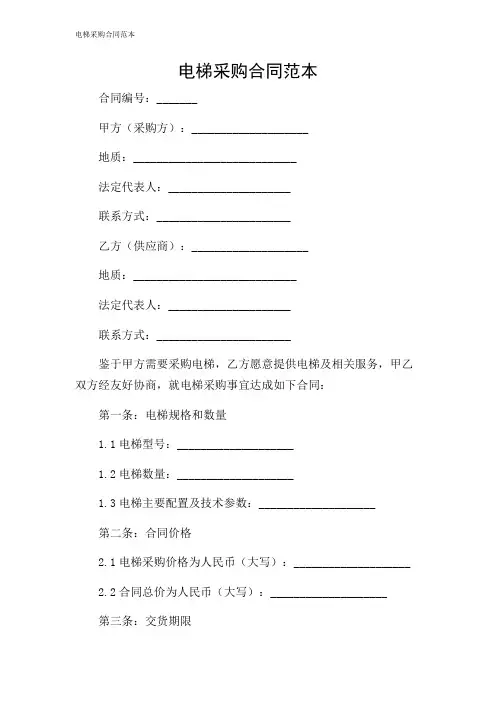 电梯采购合同范本

电梯采购合同范本

合同编号：_______

甲方（采购方）：____________________

地质：____________________________

法定代表人：_____________________

联系方式：_______________________

乙方（供应商）：____________________

地质：____________________________

法定代表人：_____________________

联系方式：_______________________

鉴于甲方需要采购电梯，乙方愿意提供电梯及相关服务，甲乙双方经友好协商，就电梯采购事宜达成如下合同：

第一条：电梯规格和数量

1.1 电梯型号：____________________

1.2 电梯数量：____________________

1.3 电梯主要配置及技术参数：____________________

第二条：合同价格

2.1 电梯采购价格为人民币（大写）：____________________

2.2 合同总价为人民币（大写）：____________________

第三条：交货期限